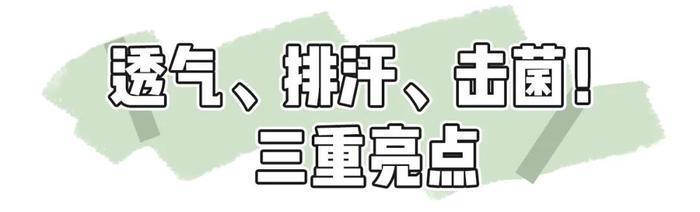 透气、排汗、击菌！
三重亮点